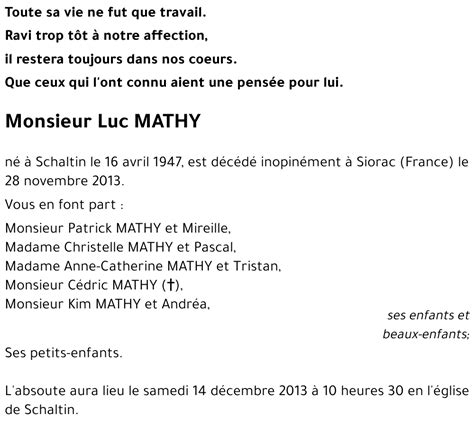 Toute sa vie ne fut que travail.
Ravi trop tôt à notre affection,
il restera toujours dans nos coeurs.
Que ceux qui l'ont connu aient une pensée pour lui.

Monsieur Luc MATHY

né à Schaltin le 16 avril 1947, est décédé inopinément à Siorac (France) le 28 novembre 2013.

Vous en font part :

Monsieur Patrick MATHY et Mireille,
Madame Christelle MATHY et Pascal,
Madame Anne-Catherine MATHY et Tristan,
Monsieur Cédric MATHY (†),
Monsieur Kim MATHY et Andréa,

ses enfants et beaux-enfants;

Ses petits-enfants.

L'absoute aura lieu le samedi 14 décembre 2013 à 10 heures 30 en l'église de Schaltin.